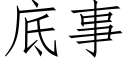 底事